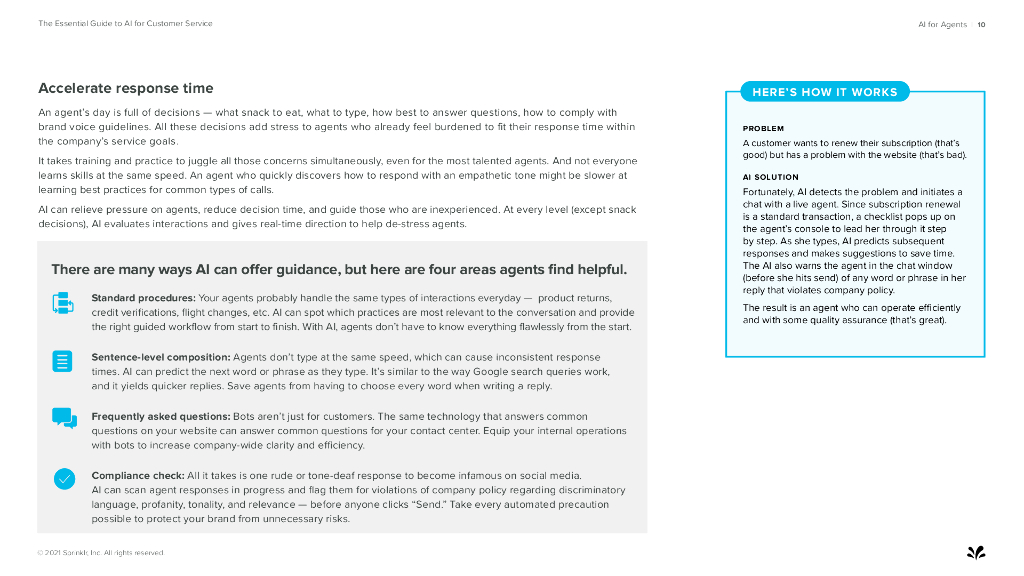 The Essential Guide to AI for Customer Service

AI for Agents 10

Accelerate response time

An agent's day is full of decisions — what snack to eat, what to type, how best to answer questions, how to comply with brand voice guidelines. All these decisions add stress to agents who already feel burdened to fit their response time within the company's service goals.

It takes training and practice to juggle all those concerns simultaneously, even for the most talented agents. And not everyone learns skills at the same speed. An agent who quickly discovers how to respond with an empathetic tone might be slower at learning best practices for common types of calls.

AI can relieve pressure on agents, reduce decision time, and guide those who are inexperienced. At every level (except snack decisions), AI evaluates interactions and gives real-time direction to help de-stress agents.

There are many ways AI can offer guidance, but here are four areas agents find helpful.

Standard procedures: Your agents probably handle the same types of interactions everyday — product returns, credit verifications, flight changes, etc. AI can spot which practices are most relevant to the conversation and provide the right guided workflow from start to finish. With AI, agents don't have to know everything flawlessly from the start.

Sentence-level composition: Agents don't type at the same speed, which can cause inconsistent response times. AI can predict the next word or phrase as they type. It's similar to the way Google search queries work, and it yields quicker replies. Save agents from having to choose every word when writing a reply.

Frequently asked questions: Bots aren't just for customers. The same technology that answers common questions on your website can answer common questions for your contact center. Equip your internal operations with bots to increase company-wide clarity and efficiency.

Compliance check: All it takes is one rude or tone-deaf response to become infamous on social media. AI can scan agent responses in progress and flag them for violations of company policy regarding discriminatory language, profanity, tonality, and relevance — before anyone clicks "Send." Take every automated precaution possible to protect your brand from unnecessary risks.

HERE'S HOW IT WORKS

PROBLEM

A customer wants to renew their subscription (that's good) but has a problem with the website (that's bad).

AI SOLUTION

Fortunately, AI detects the problem and initiates a chat with a live agent. Since subscription renewal is a standard transaction, a checklist pops up on the agent's console to lead her through it step by step. As she types, AI predicts subsequent responses and makes suggestions to save time. The AI also warns the agent in the chat window (before she hits send) of any word or phrase in her reply that violates company policy.

The result is an agent who can operate efficiently and with some quality assurance (that's great).

© 2021 Sprinklr, Inc. All rights reserved.